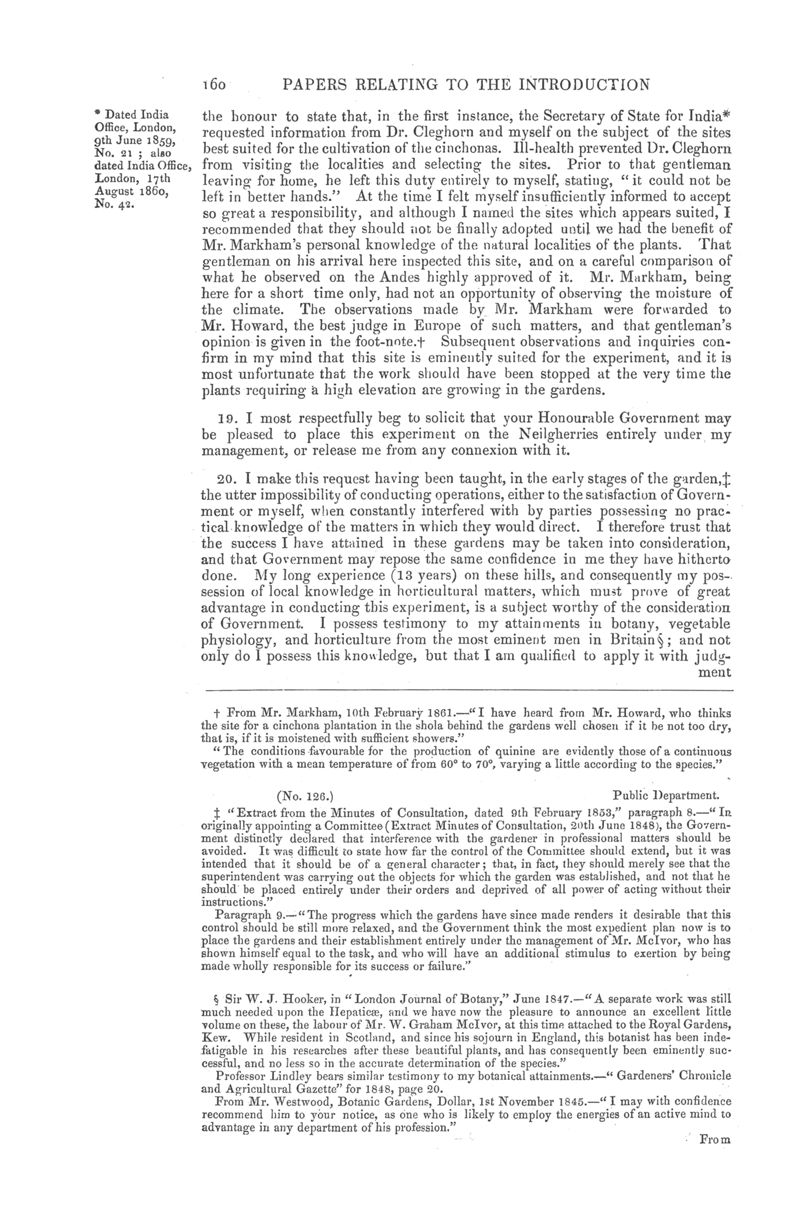 160 PAPERS RELATING TO THE INTRODUCTION

* Dated India Office, London, 9th June 1859, No. 21; also dated India Office, London, 17th August 1860, No. 42.

the honour to state that, in the first instance, the Secretary of State for India* requested information from Dr. Cleghorn and myself on the subject of the sites best suited for the cultivation of the cinchonas. Ill-health prevented Dr. Cleghorn from visiting the localities and selecting the sites. Prior to that gentleman leaving for home, he left this duty entirely to myself, stating, "it could not be left in better hands." At the time I felt myself insufficiently informed to accept so great a responsibility, and although I named the sites which appears suited, I recommended that they should not be finally adopted until we had the benefit of Mr. Markham's personal knowledge of the natural localities of the plants. That gentleman on his arrival here inspected this site, and on a careful comparison of what he observed on the Andes highly approved of it. Mr. Markham, being here for a short time only, had not an opportunity of observing the moisture of the climate. The observations made by Mr. Markham were forwarded to Mr. Howard, the best judge in Europe of such matters, and that gentleman's opinion is given in the foot-note.† Subsequent observations and inquiries confirm in my mind that this site is eminently suited for the experiment, and it is most unfortunate that the work should have been stopped at the very time the plants requiring a high elevation are growing in the gardens.

19. I most respectfully beg to solicit that your Honourable Government may be pleased to place this experiment on the Neilgherries entirely under my management, or release me from any connexion with it.

20. I make this request having been taught, in the early stages of the garden,‡ the utter impossibility of conducting operations, either to the satisfaction of Government or myself, when constantly interfered with by parties possessing no practical knowledge of the matters in which they would direct. I therefore trust that the success I have attained in these gardens may be taken into consideration, and that Government may repose the same confidence in me they have hitherto done. My long experience (13 years) on these hills, and consequently my possession of local knowledge in horticultural matters, which must prove of great advantage in conducting this experiment, is a subject worthy of the consideration of Government. I possess testimony to my attainments in botany, vegetable physiology, and horticulture from the most eminent men in Britain§; and not only do I possess this knowledge, but that I am qualified to apply it with judgment

† From Mr. Markham, 10th February 1861.—"I have heard from Mr. Howard, who thinks the site for a cinchona plantation in the shola behind the gardens well chosen if it be not too dry, that is, if it is moistened with sufficient showers."
"The conditions favourable for the production of quinine are evidently those of a continuous vegetation with a mean temperature of from 60° to 70°, varying a little according to the species."

(No. 126.) Public Department.
‡ "Extract from the Minutes of Consultation, dated 9th February 1853," paragraph 8.—"In originally appointing a Committee (Extract Minutes of Consultation, 20th June 1848), the Government distinctly declared that interference with the gardener in professional matters should be avoided. It was difficult to state how far the control of the Committee should extend, but it was intended that it should be of a general character; that, in fact, they should merely see that the superintendent was carrying out the objects for which the garden was established, and not that he should be placed entirely under their orders and deprived of all power of acting without their instructions."
Paragraph 9.—"The progress which the gardens have since made renders it desirable that this control should be still more relaxed, and the Government think the most expedient plan now is to place the gardens and their establishment entirely under the management of Mr. McIvor, who has shown himself equal to the task, and who will have an additional stimulus to exertion by being made wholly responsible for its success or failure."

§ Sir W. J. Hooker, in "London Journal of Botany," June 1847.—"A separate work was still much needed upon the Hepaticæ, and we have now the pleasure to announce an excellent little volume on these, the labour of Mr. W. Graham McIvor, at this time attached to the Royal Gardens, Kew. While resident in Scotland, and since his sojourn in England, this botanist has been indefatigable in his researches after these beautiful plants, and has consequently been eminently successful, and no less so in the accurate determination of the species."
Professor Lindley bears similar testimony to my botanical attainments.—"Gardeners' Chronicle and Agricultural Gazette" for 1848, page 20.
From Mr. Westwood, Botanic Gardens, Dollar, 1st November 1845.—"I may with confidence recommend him to your notice, as one who is likely to employ the energies of an active mind to advantage in any department of his profession."

From